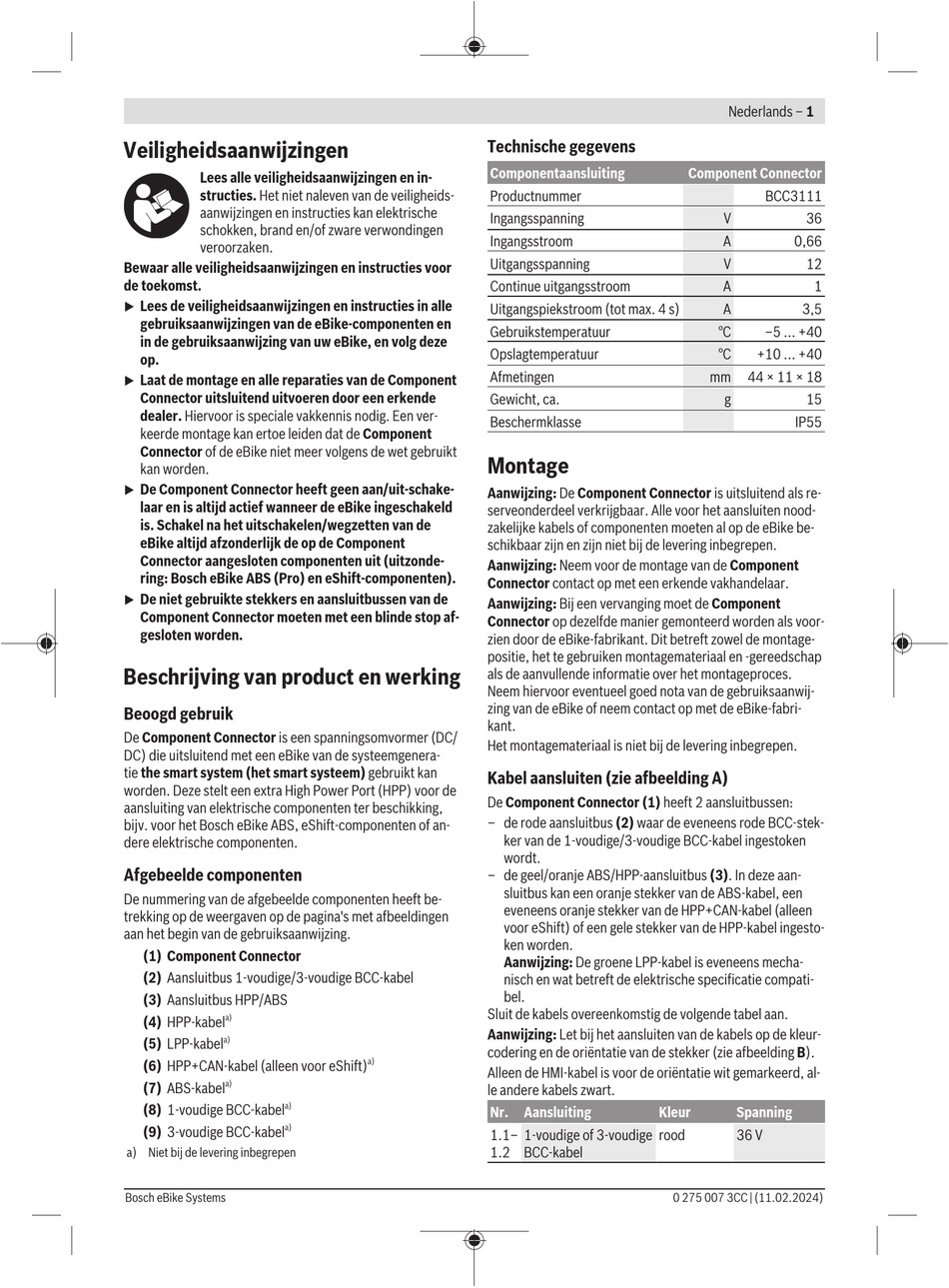 Nederlands – 1

Veiligheidsaanwijzingen

Lees alle veiligheidsaanwijzingen en instructies. Het niet naleven van de veiligheidsaanwijzingen en instructies kan elektrische schokken, brand en/of zware verwondingen veroorzaken.

Bewaar alle veiligheidsaanwijzingen en instructies voor de toekomst.

▶ Lees de veiligheidsaanwijzingen en instructies in alle gebruiksaanwijzingen van de eBike-componenten en in de gebruiksaanwijzing van uw eBike, en volg deze op.

▶ Laat de montage en alle reparaties van de Component Connector uitsluitend uitvoeren door een erkende dealer. Hiervoor is speciale vakkennis nodig. Een verkeerde montage kan ertoe leiden dat de Component Connector of de eBike niet meer volgens de wet gebruikt kan worden.

▶ De Component Connector heeft geen aan/uit-schakelaar en is altijd actief wanneer de eBike ingeschakeld is. Schakel na het uitschakelen/wegzetten van de eBike altijd afzonderlijk de op de Component Connector aangesloten componenten uit (uitzondering: Bosch eBike ABS (Pro) en eShift-componenten).

▶ De niet gebruikte stekkers en aansluitbussen van de Component Connector moeten met een blinde stop afgesloten worden.

Beschrijving van product en werking

Beoogd gebruik

De Component Connector is een spanningsomvormer (DC/DC) die uitsluitend met een eBike van de systeemgeneratie the smart system (het smart systeem) gebruikt kan worden. Deze stelt een extra High Power Port (HPP) voor de aansluiting van elektrische componenten ter beschikking, bijv. voor het Bosch eBike ABS, eShift-componenten of andere elektrische componenten.

Afgebeelde componenten

De nummering van de afgebeelde componenten heeft betrekking op de weergaven op de pagina's met afbeeldingen aan het begin van de gebruiksaanwijzing.

(1) Component Connector
(2) Aansluitbus 1-voudige/3-voudige BCC-kabel
(3) Aansluitbus HPP/ABS
(4) HPP-kabel$^{a)}$
(5) LPP-kabel$^{a)}$
(6) HPP+CAN-kabel (alleen voor eShift)$^{a)}$
(7) ABS-kabel$^{a)}$
(8) 1-voudige BCC-kabel$^{a)}$
(9) 3-voudige BCC-kabel$^{a)}$

a) Niet bij de levering inbegrepen

Technische gegevens

| Componentaansluiting | | Component Connector |
|---|---|---|
| Productnummer | | BCC3111 |
| Ingangsspanning | V | 36 |
| Ingangsstroom | A | 0,66 |
| Uitgangsspanning | V | 12 |
| Continue uitgangsstroom | A | 1 |
| Uitgangspiekstroom (tot max. 4 s) | A | 3,5 |
| Gebruikstemperatuur | °C | −5 ... +40 |
| Opslagtemperatuur | °C | +10 ... +40 |
| Afmetingen | mm | 44 × 11 × 18 |
| Gewicht, ca. | g | 15 |
| Beschermklasse | | IP55 |

Montage

Aanwijzing: De Component Connector is uitsluitend als reserveonderdeel verkrijgbaar. Alle voor het aansluiten noodzakelijke kabels of componenten moeten al op de eBike beschikbaar zijn en zijn niet bij de levering inbegrepen.

Aanwijzing: Neem voor de montage van de Component Connector contact op met een erkende vakhandelaar.

Aanwijzing: Bij een vervanging moet de Component Connector op dezelfde manier gemonteerd worden als voorzien door de eBike-fabrikant. Dit betreft zowel de montagepositie, het te gebruiken montagemateriaal en -gereedschap als de aanvullende informatie over het montageproces. Neem hiervoor eventueel goed nota van de gebruiksaanwijzing van de eBike of neem contact op met de eBike-fabrikant.

Het montagemateriaal is niet bij de levering inbegrepen.

Kabel aansluiten (zie afbeelding A)

De Component Connector (1) heeft 2 aansluitbussen:

– de rode aansluitbus (2) waar de eveneens rode BCC-stekker van de 1-voudige/3-voudige BCC-kabel ingestoken wordt.

– de geel/oranje ABS/HPP-aansluitbus (3). In deze aansluitbus kan een oranje stekker van de ABS-kabel, een eveneens oranje stekker van de HPP+CAN-kabel (alleen voor eShift) of een gele stekker van de HPP-kabel ingestoken worden.
Aanwijzing: De groene LPP-kabel is eveneens mechanisch en wat betreft de elektrische specificatie compatibel.

Sluit de kabels overeenkomstig de volgende tabel aan.

Aanwijzing: Let bij het aansluiten van de kabels op de kleurcodering en de oriëntatie van de stekker (zie afbeelding B).

Alleen de HMI-kabel is voor de oriëntatie wit gemarkeerd, alle andere kabels zwart.

| Nr. | Aansluiting | Kleur | Spanning |
|---|---|---|---|
| 1.1–1.2 | 1-voudige of 3-voudige BCC-kabel | rood | 36 V |

Bosch eBike Systems
0 275 007 3CC | (11.02.2024)